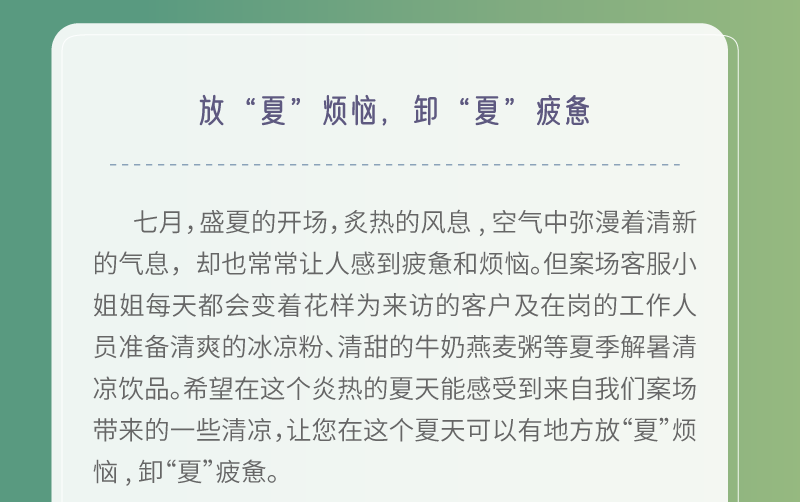 放“夏”烦恼，卸“夏”疲惫

七月，盛夏的开场，炙热的风息，空气中弥漫着清新的气息，却也常常让人感到疲惫和烦恼。但案场客服小姐姐每天都会变着花样为来访的客户及在岗的工作人员准备清爽的冰凉粉、清甜的牛奶燕麦粥等夏季解暑清凉饮品。希望在这个炎热的夏天能感受到来自我们案场带来的一些清凉，让您在这个夏天可以有地方放“夏”烦恼，卸“夏”疲惫。